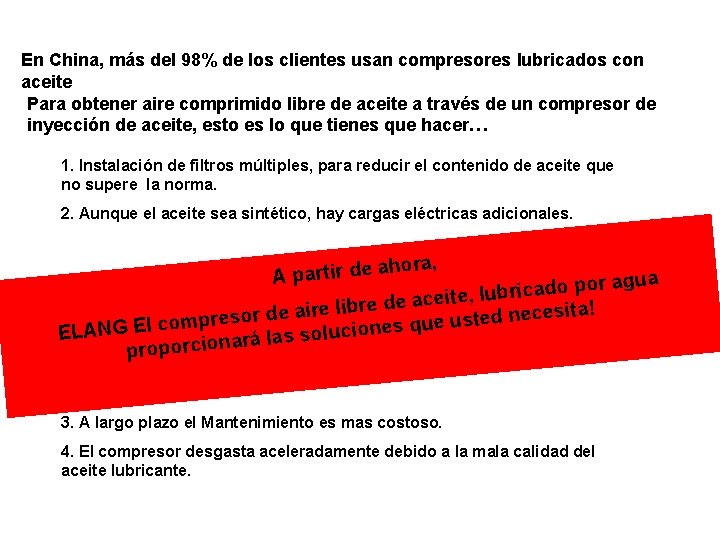 En China, más del 98% de los clientes usan compresores lubricados con aceite

Para obtener aire comprimido libre de aceite a través de un compresor de inyección de aceite, esto es lo que tienes que hacer…

1. Instalación de filtros múltiples, para reducir el contenido de aceite que no supere la norma.

2. Aunque el aceite sea sintético, hay cargas eléctricas adicionales.

A partir de ahora,

ELANG El compresor de aire libre de aceite, lubricado por agua proporcionará las soluciones que usted necesita!

3. A largo plazo el Mantenimiento es mas costoso.

4. El compresor desgasta aceleradamente debido a la mala calidad del aceite lubricante.